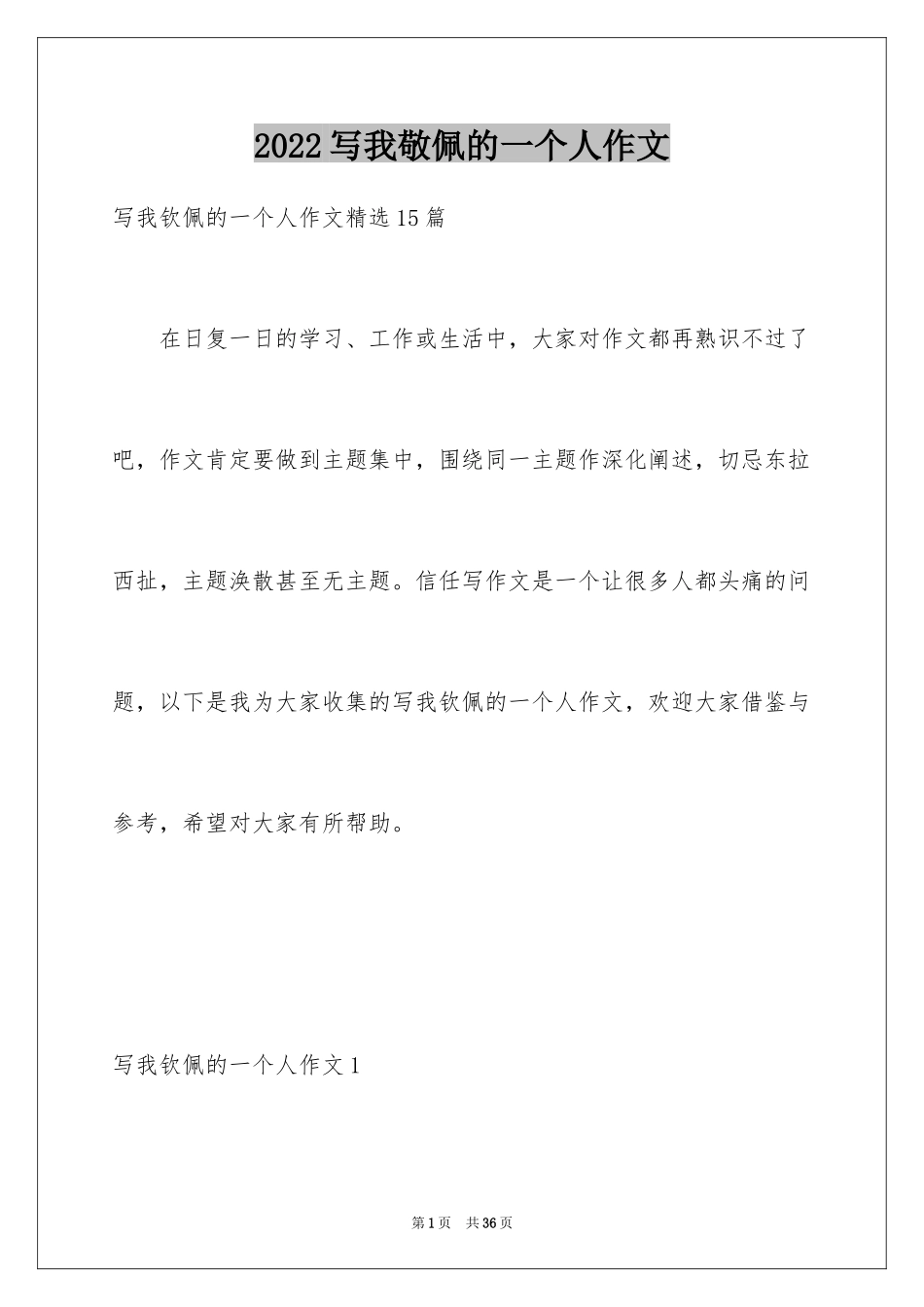 2022写我敬佩的一个人作文

写我钦佩的一个人作文精选15篇

在日复一日的学习、工作或生活中，大家对作文都再熟识不过了吧，作文肯定要做到主题集中，围绕同一主题作深化阐述，切忌东拉西扯，主题涣散甚至无主题。信任写作文是一个让很多人都头痛的问题，以下是我为大家收集的写我钦佩的一个人作文，欢迎大家借鉴与参考，希望对大家有所帮助。

写我钦佩的一个人作文1

第1页 共36页